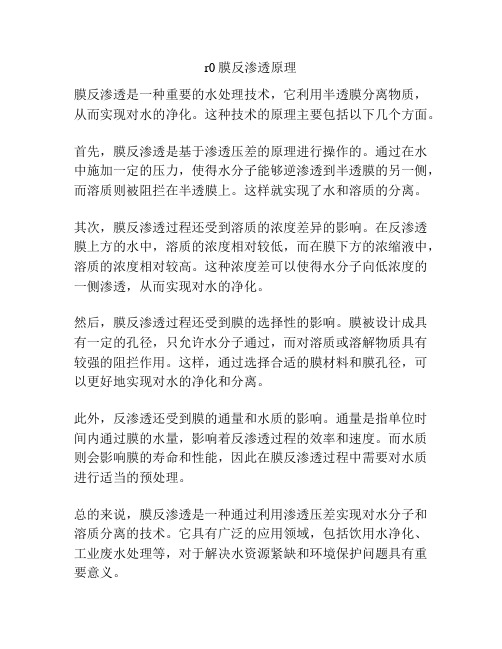 r0膜反渗透原理

膜反渗透是一种重要的水处理技术，它利用半透膜分离物质，从而实现对水的净化。这种技术的原理主要包括以下几个方面。

首先，膜反渗透是基于渗透压差的原理进行操作的。通过在水中施加一定的压力，使得水分子能够逆渗透到半透膜的另一侧，而溶质则被阻拦在半透膜上。这样就实现了水和溶质的分离。

其次，膜反渗透过程还受到溶质的浓度差异的影响。在反渗透膜上方的水中，溶质的浓度相对较低，而在膜下方的浓缩液中，溶质的浓度相对较高。这种浓度差可以使得水分子向低浓度的一侧渗透，从而实现对水的净化。

然后，膜反渗透过程还受到膜的选择性的影响。膜被设计成具有一定的孔径，只允许水分子通过，而对溶质或溶解物质具有较强的阻拦作用。这样，通过选择合适的膜材料和膜孔径，可以更好地实现对水的净化和分离。

此外，反渗透还受到膜的通量和水质的影响。通量是指单位时间内通过膜的水量，影响着反渗透过程的效率和速度。而水质则会影响膜的寿命和性能，因此在膜反渗透过程中需要对水质进行适当的预处理。

总的来说，膜反渗透是一种通过利用渗透压差实现对水分子和溶质分离的技术。它具有广泛的应用领域，包括饮用水净化、工业废水处理等，对于解决水资源紧缺和环境保护问题具有重要意义。